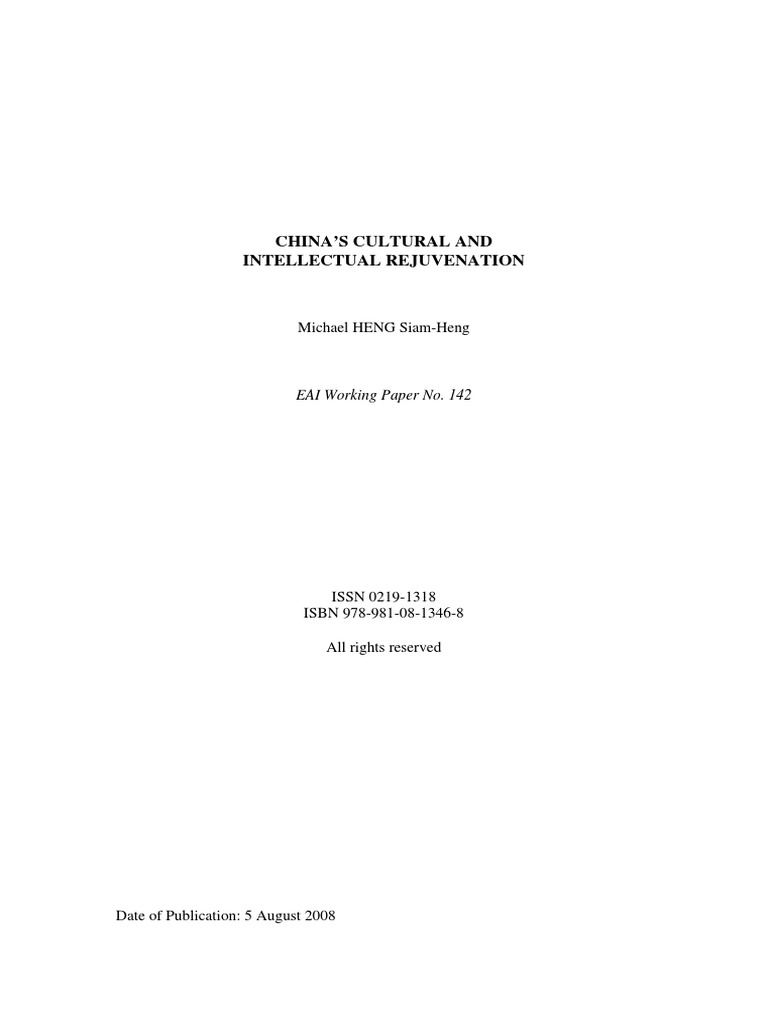 CHINA'S CULTURAL AND
INTELLECTUAL REJUVENATION

Michael HENG Siam-Heng

EAI Working Paper No. 142

ISSN 0219-1318
ISBN 978-981-08-1346-8

All rights reserved

Date of Publication: 5 August 2008